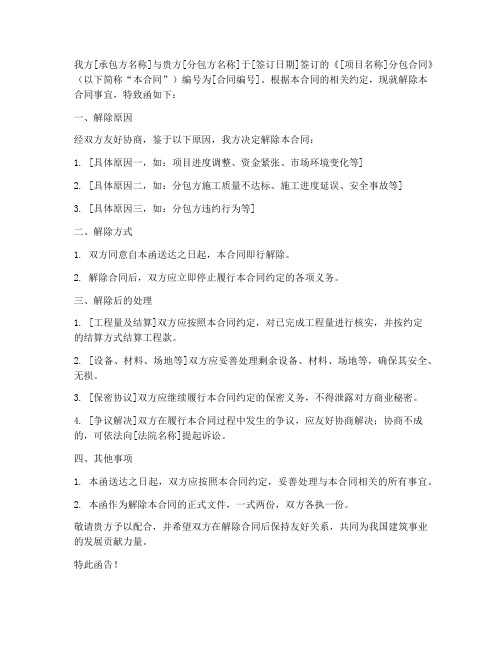 我方[承包方名称]与贵方[分包方名称]于[签订日期]签订的《[项目名称]分包合同》（以下简称“本合同”）编号为[合同编号]。根据本合同的相关约定，现就解除本合同事宜，特致函如下：

一、解除原因

经双方友好协商，鉴于以下原因，我方决定解除本合同：

1. [具体原因一，如：项目进度调整、资金紧张、市场环境变化等]

2. [具体原因二，如：分包方施工质量不达标、施工进度延误、安全事故等]

3. [具体原因三，如：分包方违约行为等]

二、解除方式

1. 双方同意自本函送达之日起，本合同即行解除。

2. 解除合同后，双方应立即停止履行本合同约定的各项义务。

三、解除后的处理

1. [工程量及结算]双方应按照本合同约定，对已完成工程量进行核实，并按约定的结算方式结算工程款。

2. [设备、材料、场地等]双方应妥善处理剩余设备、材料、场地等，确保其安全、无损。

3. [保密协议]双方应继续履行本合同约定的保密义务，不得泄露对方商业秘密。

4. [争议解决]双方在履行本合同过程中发生的争议，应友好协商解决；协商不成的，可依法向[法院名称]提起诉讼。

四、其他事项

1. 本函送达之日起，双方应按照本合同约定，妥善处理与本合同相关的所有事宜。

2. 本函作为解除本合同的正式文件，一式两份，双方各执一份。

敬请贵方予以配合，并希望双方在解除合同后保持友好关系，共同为我国建筑事业的发展贡献力量。

特此函告！